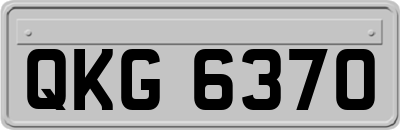 QKG 6370